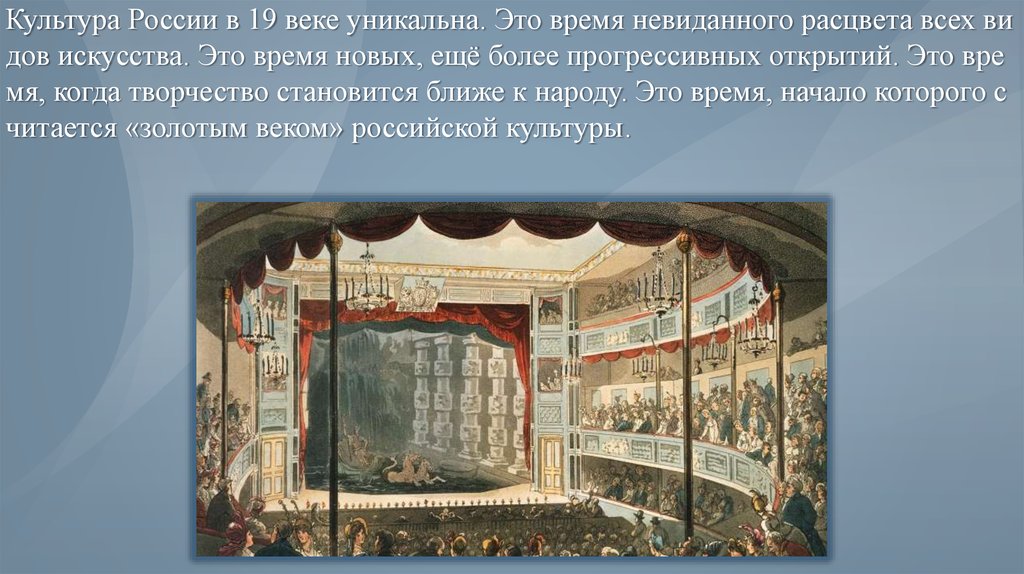 Культура России в 19 веке уникальна. Это время невиданного расцвета всех видов искусства. Это время новых, ещё более прогрессивных открытий. Это время, когда творчество становится ближе к народу. Это время, начало которого считается «золотым веком» российской культуры.